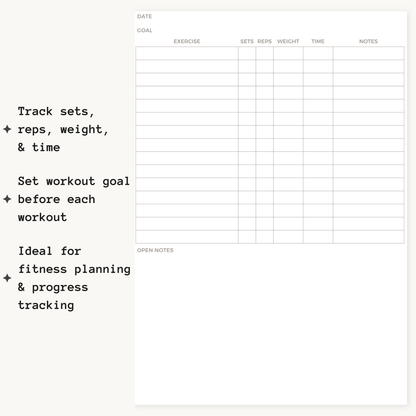 Track sets, reps, weight, & time

Set workout goal before each workout

Ideal for fitness planning & progress tracking

DATE

GOAL

| EXERCISE | SETS | REPS | WEIGHT | TIME | NOTES |
|---|---|---|---|---|---|
| | | | | | |
| | | | | | |
| | | | | | |
| | | | | | |
| | | | | | |
| | | | | | |
| | | | | | |
| | | | | | |
| | | | | | |
| | | | | | |
| | | | | | |
| | | | | | |
| | | | | | |
| | | | | | |
| | | | | | |

OPEN NOTES